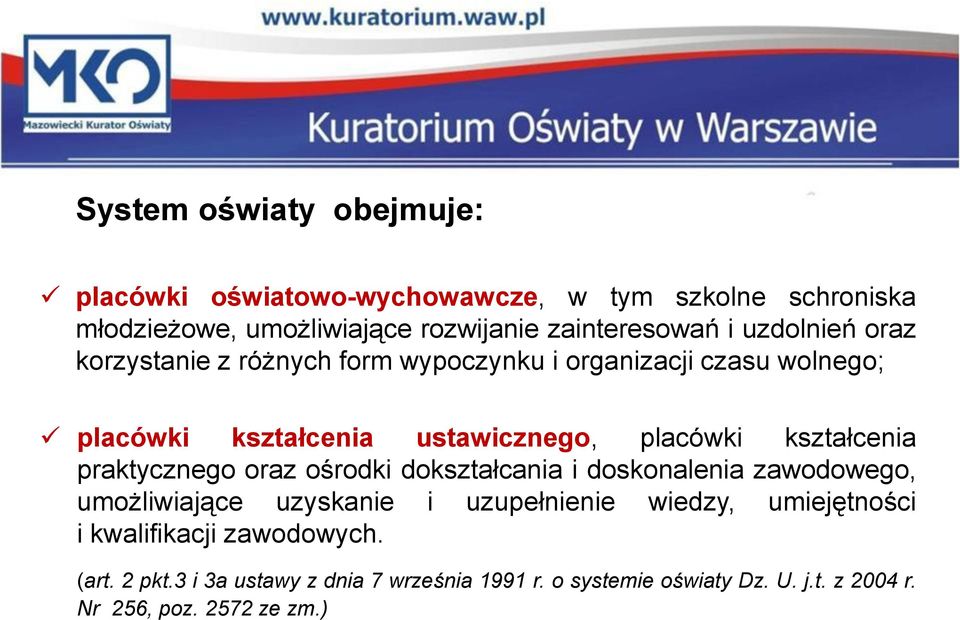 www.kuratorium.waw.pl

MKO
Mazowiecki Kurator Oświaty

Kuratorium Oświaty w Warszawie

System oświaty obejmuje:

✓ placówki oświatowo-wychowawcze, w tym szkolne schroniska młodzieżowe, umożliwiające rozwijanie zainteresowań i uzdolnień oraz korzystanie z różnych form wypoczynku i organizacji czasu wolnego;

✓ placówki kształcenia ustawicznego, placówki kształcenia praktycznego oraz ośrodki dokształcania i doskonalenia zawodowego, umożliwiające uzyskanie i uzupełnienie wiedzy, umiejętności i kwalifikacji zawodowych.

(art. 2 pkt.3 i 3a ustawy z dnia 7 września 1991 r. o systemie oświaty Dz. U. j.t. z 2004 r. Nr 256, poz. 2572 ze zm.)